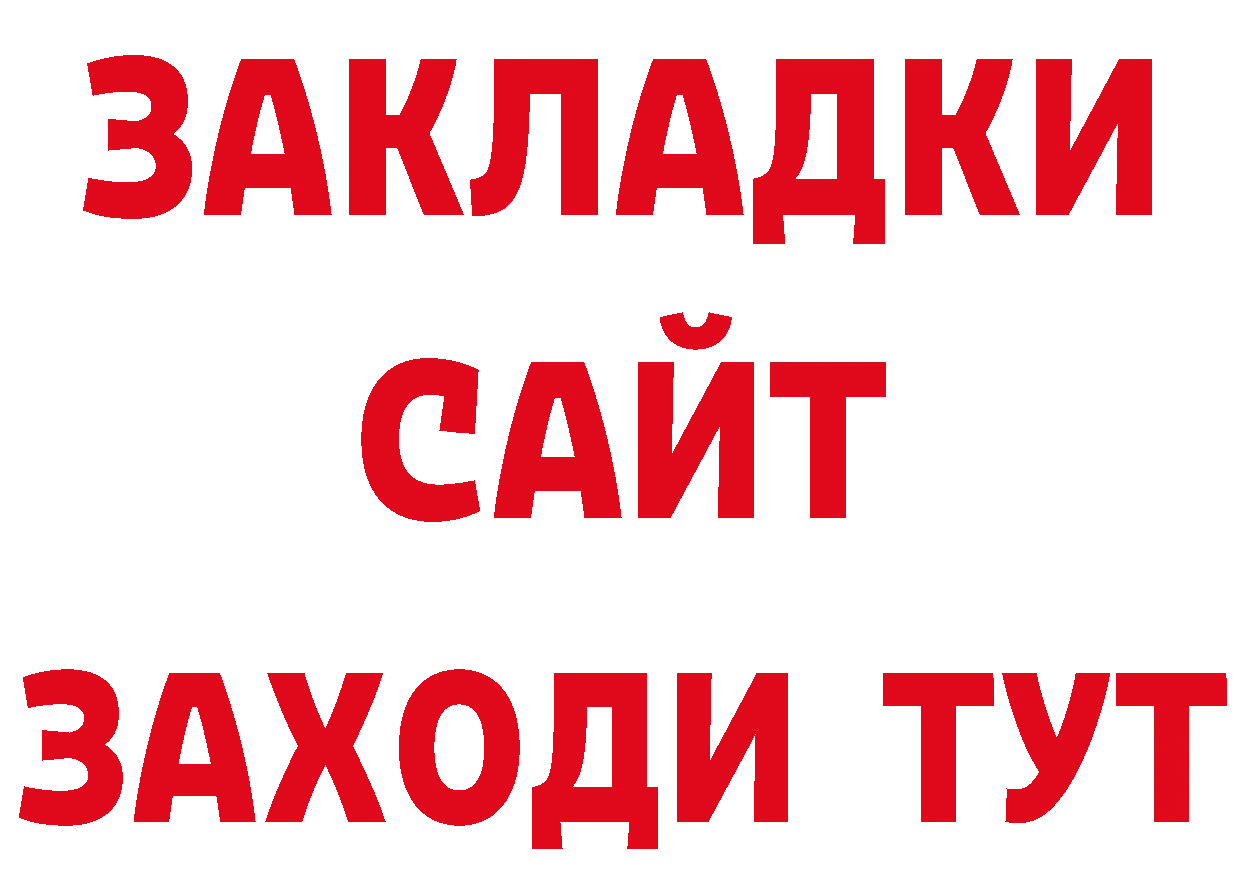 ЗАКЛАДКИ
САЙТ
ЗАХОДИ ТУТ